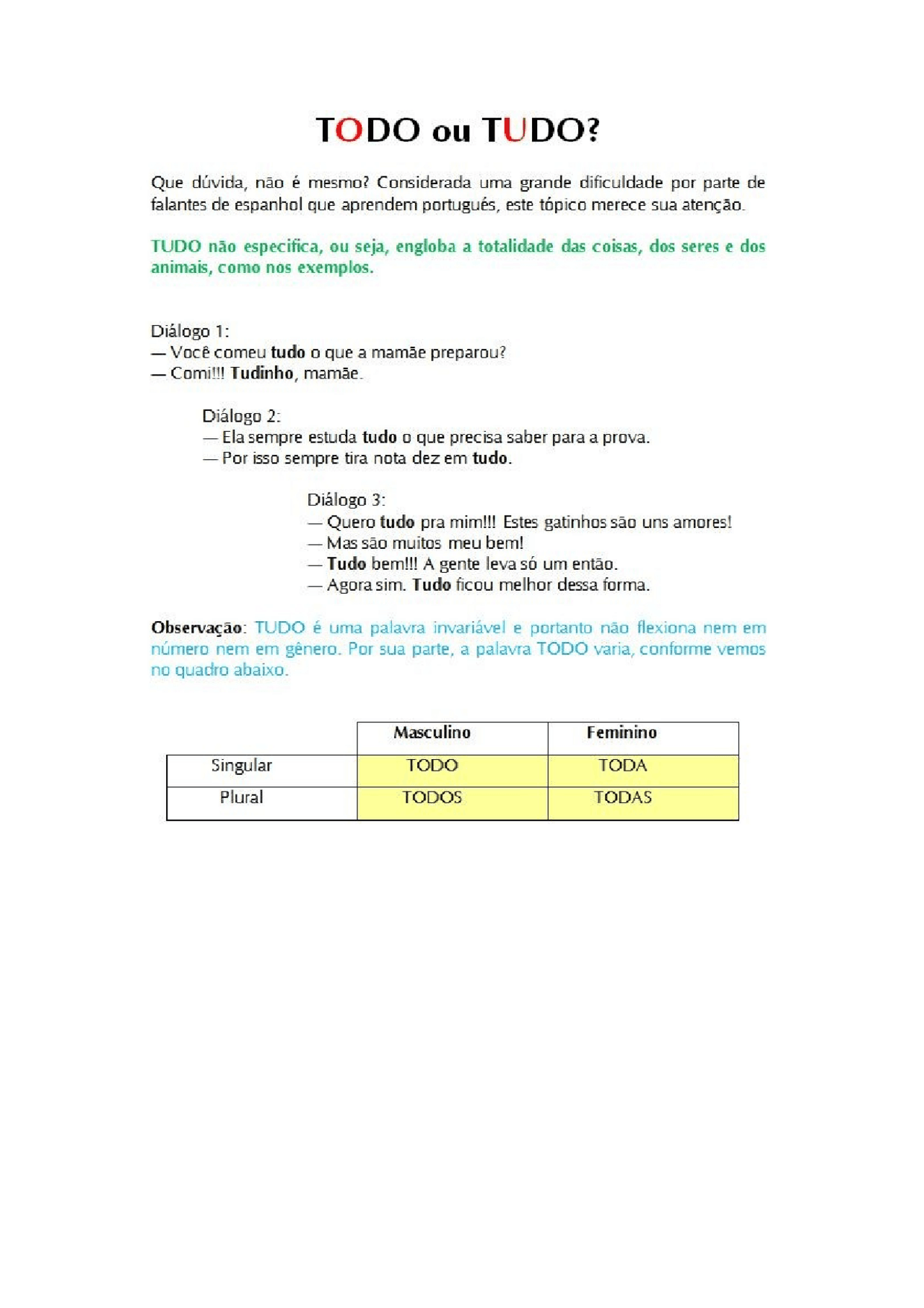 TODO ou TUDO?

Que dúvida, não é mesmo? Considerada uma grande dificuldade por parte de falantes de espanhol que aprendem português, este tópico merece sua atenção.

TUDO não especifica, ou seja, engloba a totalidade das coisas, dos seres e dos animais, como nos exemplos.

Diálogo 1:
— Você comeu tudo o que a mamãe preparou?
— Comi!!! Tudinho, mamãe.

Diálogo 2:
— Ela sempre estuda tudo o que precisa saber para a prova.
— Por isso sempre tira nota dez em tudo.

Diálogo 3:
— Quero tudo pra mim!!! Estes gatinhos são uns amores!
— Mas são muitos meu bem!
— Tudo bem!!! A gente leva só um então.
— Agora sim. Tudo ficou melhor dessa forma.

Observação: TUDO é uma palavra invariável e portanto não flexiona nem em número nem em gênero. Por sua parte, a palavra TODO varia, conforme vemos no quadro abaixo.

| | Masculino | Feminino |
|---|---|---|
| Singular | TODO | TODA |
| Plural | TODOS | TODAS |